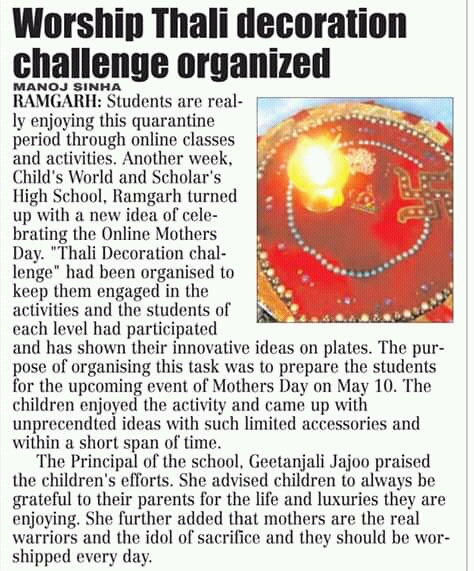 Worship Thali decoration challenge organized

MANOJ SINHA

RAMGARH: Students are really enjoying this quarantine period through online classes and activities. Another week, Child's World and Scholar's High School, Ramgarh turned up with a new idea of celebrating the Online Mothers Day. "Thali Decoration challenge" had been organised to keep them engaged in the activities and the students of each level had participated and has shown their innovative ideas on plates. The purpose of organising this task was to prepare the students for the upcoming event of Mothers Day on May 10. The children enjoyed the activity and came up with unprecendted ideas with such limited accessories and within a short span of time.

The Principal of the school, Geetanjali Jajoo praised the children's efforts. She advised children to always be grateful to their parents for the life and luxuries they are enjoying. She further added that mothers are the real warriors and the idol of sacrifice and they should be worshipped every day.